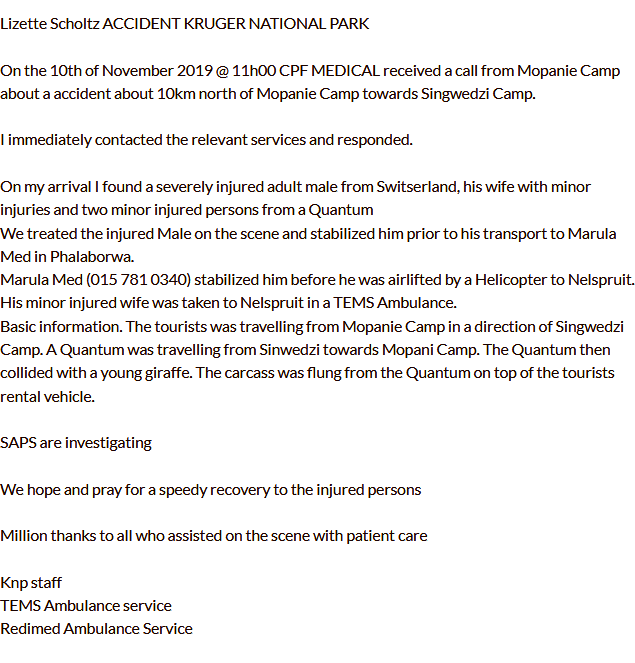 Lizette Scholtz ACCIDENT KRUGER NATIONAL PARK

On the 10th of November 2019 @ 11h00 CPF MEDICAL received a call from Mopanie Camp about a accident about 10km north of Mopanie Camp towards Singwedzi Camp.

I immediately contacted the relevant services and responded.

On my arrival I found a severely injured adult male from Switserland, his wife with minor injuries and two minor injured persons from a Quantum
We treated the injured Male on the scene and stabilized him prior to his transport to Marula Med in Phalaborwa.
Marula Med (015 781 0340) stabilized him before he was airlifted by a Helicopter to Nelspruit.
His minor injured wife was taken to Nelspruit in a TEMS Ambulance.
Basic information. The tourists was travelling from Mopanie Camp in a direction of Singwedzi Camp. A Quantum was travelling from Sinwedzi towards Mopani Camp. The Quantum then collided with a young giraffe. The carcass was flung from the Quantum on top of the tourists rental vehicle.

SAPS are investigating

We hope and pray for a speedy recovery to the injured persons

Million thanks to all who assisted on the scene with patient care

Knp staff
TEMS Ambulance service
Redimed Ambulance Service